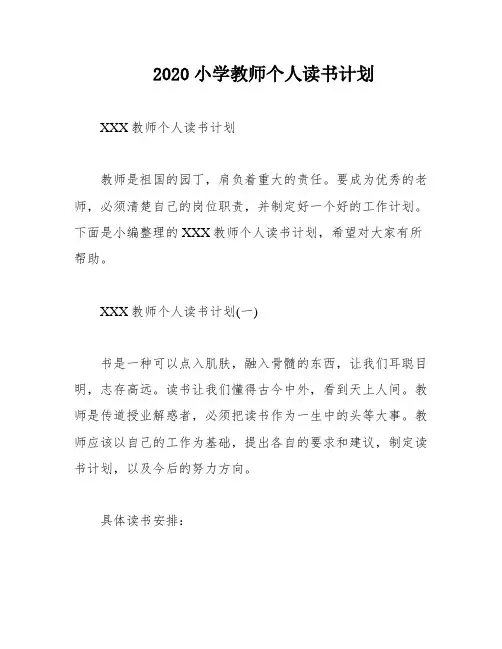 2020 小学教师个人读书计划

XXX 教师个人读书计划

教师是祖国的园丁，肩负着重大的责任。要成为优秀的老师，必须清楚自己的岗位职责，并制定好一个好的工作计划。下面是小编整理的 XXX 教师个人读书计划，希望对大家有所帮助。

XXX 教师个人读书计划(一)

书是一种可以点入肌肤，融入骨髓的东西，让我们耳聪目明，志存高远。读书让我们懂得古今中外，看到天上人间。教师是传道授业解惑者，必须把读书作为一生中的头等大事。教师应该以自己的工作为基础，提出各自的要求和建议，制定读书计划，以及今后的努力方向。

具体读书安排：